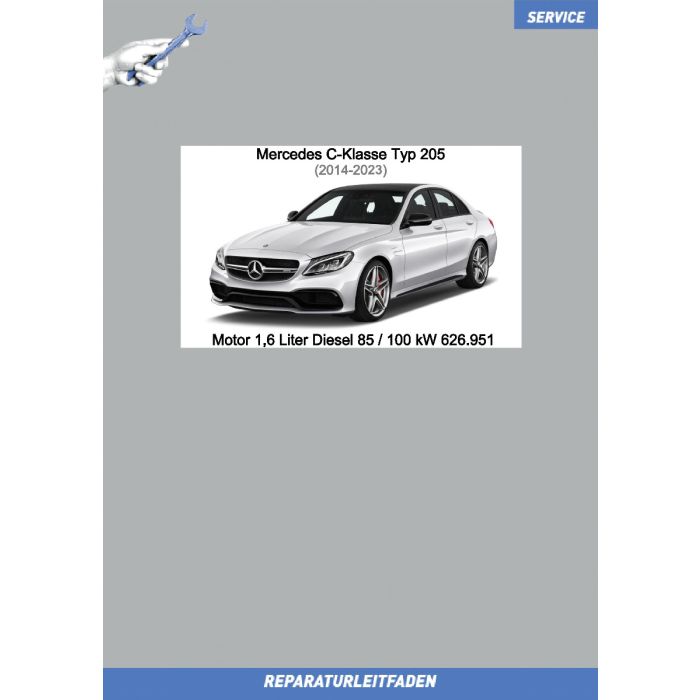 SERVICE

Mercedes C-Klasse Typ 205
(2014-2023)

Motor 1,6 Liter Diesel 85 / 100 kW 626.951

REPARATURLEITFADEN